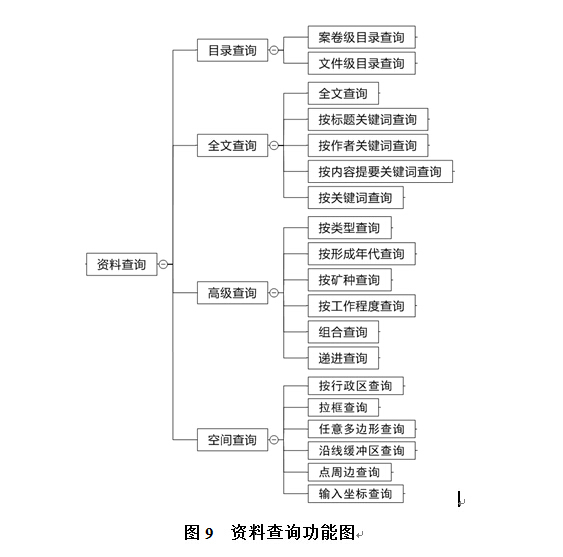 资料查询

目录查询
案卷级目录查询
文件级目录查询

全文查询
全文查询
按标题关键词查询
按作者关键词查询
按内容提要关键词查询
按关键词查询

高级查询
按类型查询
按形成年代查询
按矿种查询
按工作程度查询
组合查询
递进查询

空间查询
按行政区查询
拉框查询
任意多边形查询
沿线缓冲区查询
点周边查询
输入坐标查询

图 9 资料查询功能图